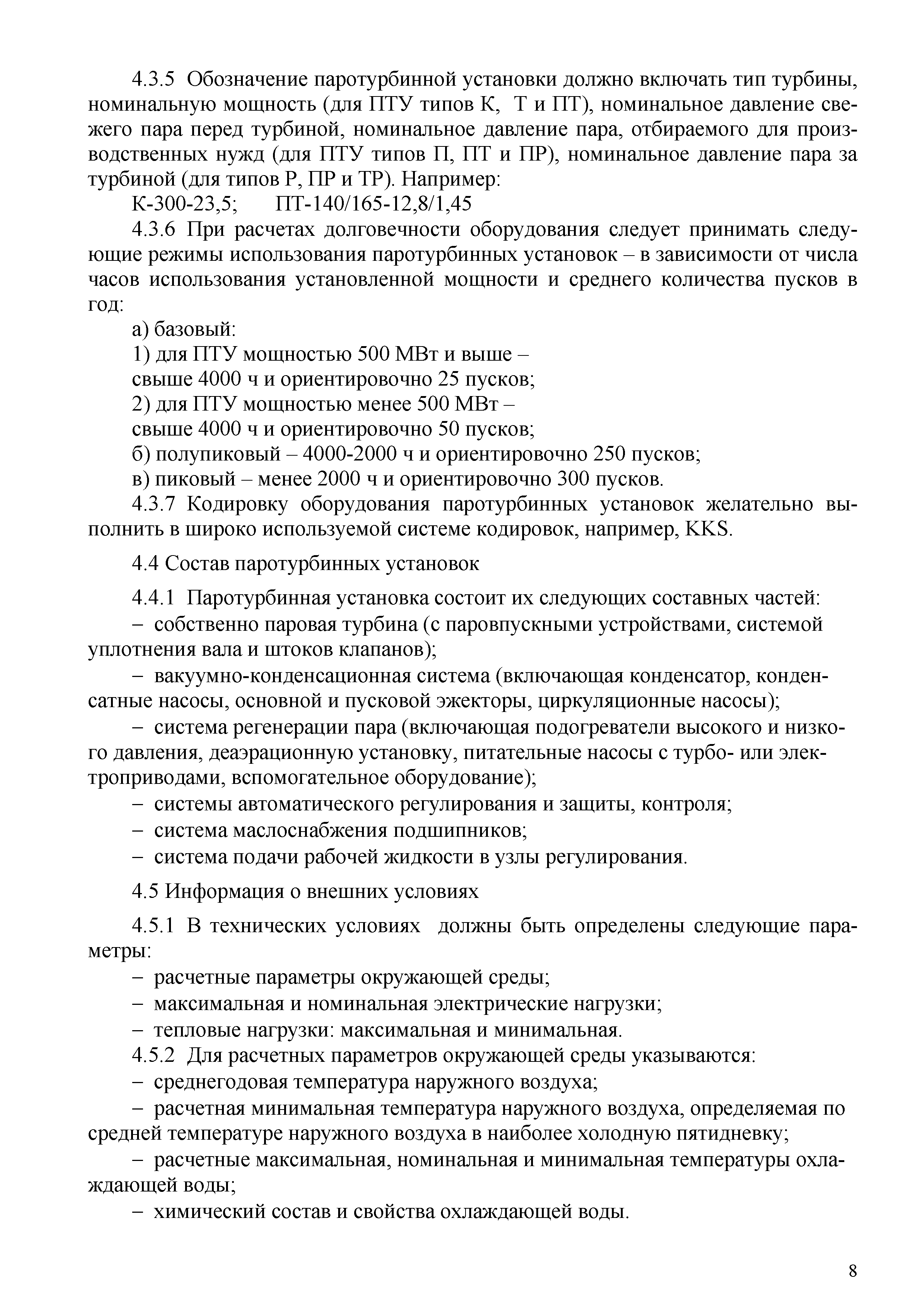 4.3.5 Обозначение паротурбинной установки должно включать тип турбины, номинальную мощность (для ПТУ типов К, Т и ПТ), номинальное давление свежего пара перед турбиной, номинальное давление пара, отбираемого для производственных нужд (для ПТУ типов П, ПТ и ПР), номинальное давление пара за турбиной (для типов Р, ПР и ТР). Например:

К-300-23,5; ПТ-140/165-12,8/1,45

4.3.6 При расчетах долговечности оборудования следует принимать следующие режимы использования паротурбинных установок – в зависимости от числа часов использования установленной мощности и среднего количества пусков в год:

а) базовый:

1) для ПТУ мощностью 500 МВт и выше – свыше 4000 ч и ориентировочно 25 пусков;

2) для ПТУ мощностью менее 500 МВт – свыше 4000 ч и ориентировочно 50 пусков;

б) полупиковый – 4000-2000 ч и ориентировочно 250 пусков;

в) пиковый – менее 2000 ч и ориентировочно 300 пусков.

4.3.7 Кодировку оборудования паротурбинных установок желательно выполнить в широко используемой системе кодировок, например, KKS.

4.4 Состав паротурбинных установок

4.4.1 Паротурбинная установка состоит их следующих составных частей:

– собственно паровая турбина (с паровпускными устройствами, системой уплотнения вала и штоков клапанов);

– вакуумно-конденсационная система (включающая конденсатор, конденсатные насосы, основной и пусковой эжекторы, циркуляционные насосы);

– система регенерации пара (включающая подогреватели высокого и низкого давления, деаэрационную установку, питательные насосы с турбо- или электроприводами, вспомогательное оборудование);

– системы автоматического регулирования и защиты, контроля;

– система маслоснабжения подшипников;

– система подачи рабочей жидкости в узлы регулирования.

4.5 Информация о внешних условиях

4.5.1 В технических условиях должны быть определены следующие параметры:

– расчетные параметры окружающей среды;

– максимальная и номинальная электрические нагрузки;

– тепловые нагрузки: максимальная и минимальная.

4.5.2 Для расчетных параметров окружающей среды указываются:

– среднегодовая температура наружного воздуха;

– расчетная минимальная температура наружного воздуха, определяемая по средней температуре наружного воздуха в наиболее холодную пятидневку;

– расчетные максимальная, номинальная и минимальная температуры охлаждающей воды;

– химический состав и свойства охлаждающей воды.

8